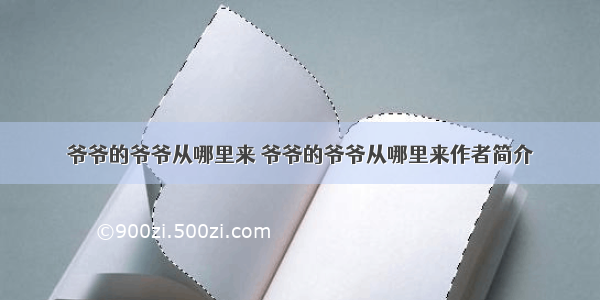 爷爷的爷爷从哪里来 爷爷的爷爷从哪里来作者简介

©900zi.500zi.com